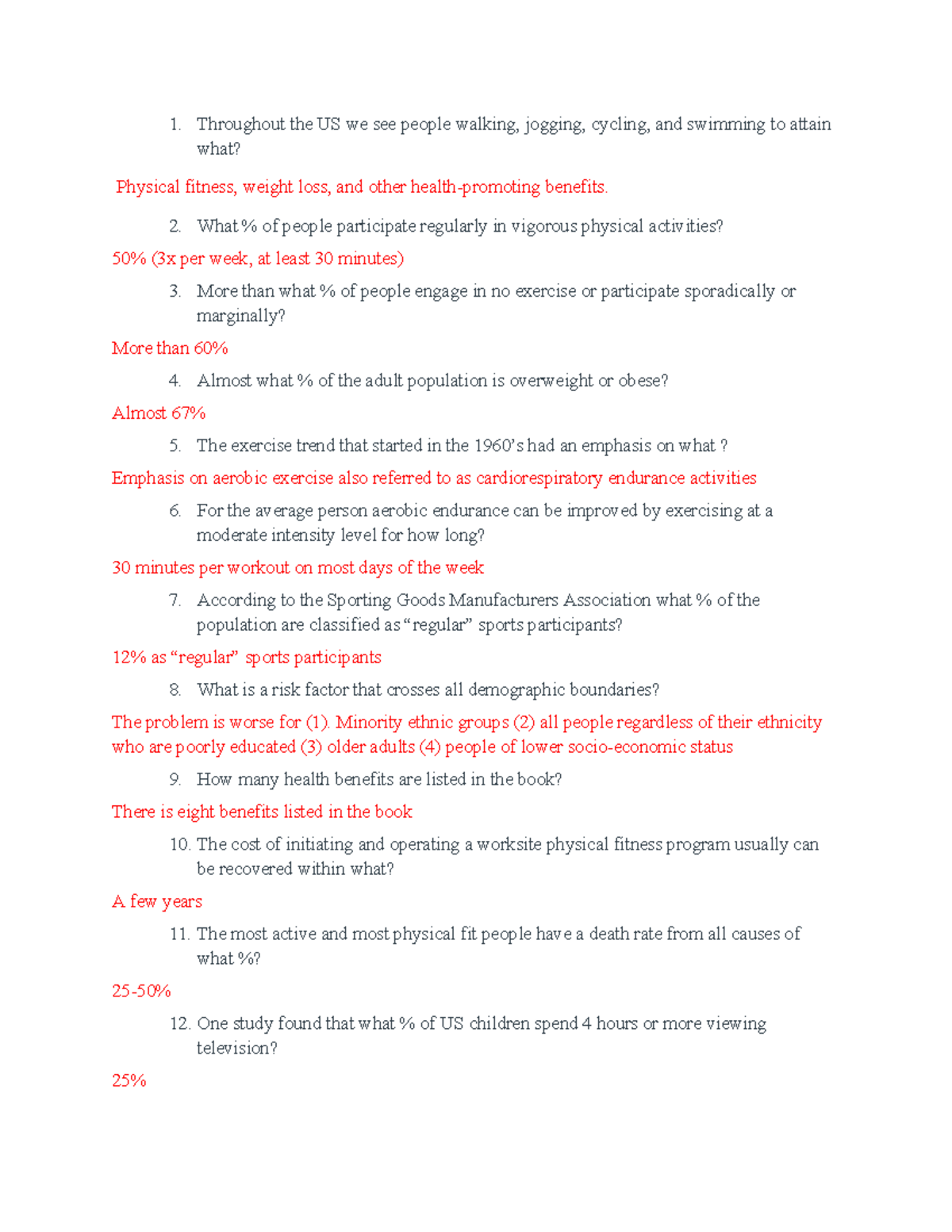 1. Throughout the US we see people walking, jogging, cycling, and swimming to attain what?

Physical fitness, weight loss, and other health-promoting benefits.

2. What % of people participate regularly in vigorous physical activities?

50% (3x per week, at least 30 minutes)

3. More than what % of people engage in no exercise or participate sporadically or marginally?

More than 60%

4. Almost what % of the adult population is overweight or obese?

Almost 67%

5. The exercise trend that started in the 1960's had an emphasis on what ?

Emphasis on aerobic exercise also referred to as cardiorespiratory endurance activities

6. For the average person aerobic endurance can be improved by exercising at a moderate intensity level for how long?

30 minutes per workout on most days of the week

7. According to the Sporting Goods Manufacturers Association what % of the population are classified as "regular" sports participants?

12% as "regular" sports participants

8. What is a risk factor that crosses all demographic boundaries?

The problem is worse for (1). Minority ethnic groups (2) all people regardless of their ethnicity who are poorly educated (3) older adults (4) people of lower socio-economic status

9. How many health benefits are listed in the book?

There is eight benefits listed in the book

10. The cost of initiating and operating a worksite physical fitness program usually can be recovered within what?

A few years

11. The most active and most physical fit people have a death rate from all causes of what %?

25-50%

12. One study found that what % of US children spend 4 hours or more viewing television?

25%